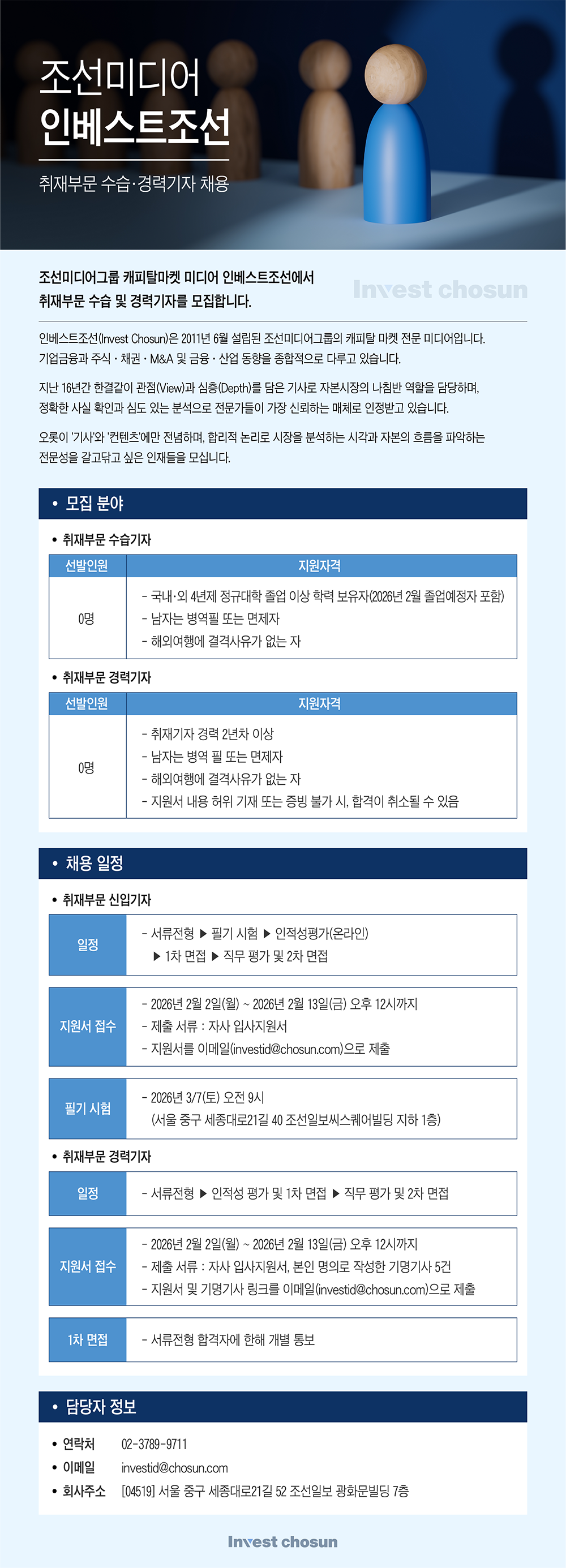 조선미디어
인베스트조선

취재부문 수습·경력기자 채용

조선미디어그룹 캐피탈마켓 미디어 인베스트조선에서
취재부문 수습 및 경력기자를 모집합니다.

Invest chosun

인베스트조선(Invest Chosun)은 2011년 6월 설립된 조선미디어그룹의 캐피탈 마켓 전문 미디어입니다. 기업금융과 주식 · 채권 · M&A 및 금융 · 산업 동향을 종합적으로 다루고 있습니다.

지난 16년간 한결같이 관점(View)과 심층(Depth)를 담은 기사로 자본시장의 나침반 역할을 담당하며, 정확한 사실 확인과 심도 있는 분석으로 전문가들이 가장 신뢰하는 매체로 인정받고 있습니다.

오롯이 '기사'와 '컨텐츠'에만 전념하며, 합리적 논리로 시장을 분석하는 시각과 자본의 흐름을 파악하는 전문성을 갈고닦고 싶은 인재들을 모십니다.

• 모집 분야

• 취재부문 수습기자

| 선발인원 | 지원자격 |
|---|---|
| 0명 | - 국내·외 4년제 정규대학 졸업 이상 학력 보유자(2026년 2월 졸업예정자 포함)<br>- 남자는 병역필 또는 면제자<br>- 해외여행에 결격사유가 없는 자 |

• 취재부문 경력기자

| 선발인원 | 지원자격 |
|---|---|
| 0명 | - 취재기자 경력 2년차 이상<br>- 남자는 병역 필 또는 면제자<br>- 해외여행에 결격사유가 없는 자<br>- 지원서 내용 허위 기재 또는 증빙 불가 시, 합격이 취소될 수 있음 |

• 채용 일정

• 취재부문 신입기자

| 일정 | - 서류전형 ▶ 필기 시험 ▶ 인적성평가(온라인) ▶ 1차 면접 ▶ 직무 평가 및 2차 면접 |
|---|---|
| 지원서 접수 | - 2026년 2월 2일(월) ~ 2026년 2월 13일(금) 오후 12시까지<br>- 제출 서류 : 자사 입사지원서<br>- 지원서를 이메일(investid@chosun.com)으로 제출 |
| 필기 시험 | - 2026년 3/7(토) 오전 9시 (서울 중구 세종대로21길 40 조선일보씨스퀘어빌딩 지하 1층) |

• 취재부문 경력기자

| 일정 | - 서류전형 ▶ 인적성 평가 및 1차 면접 ▶ 직무 평가 및 2차 면접 |
|---|---|
| 지원서 접수 | - 2026년 2월 2일(월) ~ 2026년 2월 13일(금) 오후 12시까지<br>- 제출 서류 : 자사 입사지원서, 본인 명의로 작성한 기명기사 5건<br>- 지원서 및 기명기사 링크를 이메일(investid@chosun.com)으로 제출 |
| 1차 면접 | - 서류전형 합격자에 한해 개별 통보 |

• 담당자 정보

• 연락처 02-3789-9711
• 이메일 investid@chosun.com
• 회사주소 [04519] 서울 중구 세종대로21길 52 조선일보 광화문빌딩 7층

Invest chosun